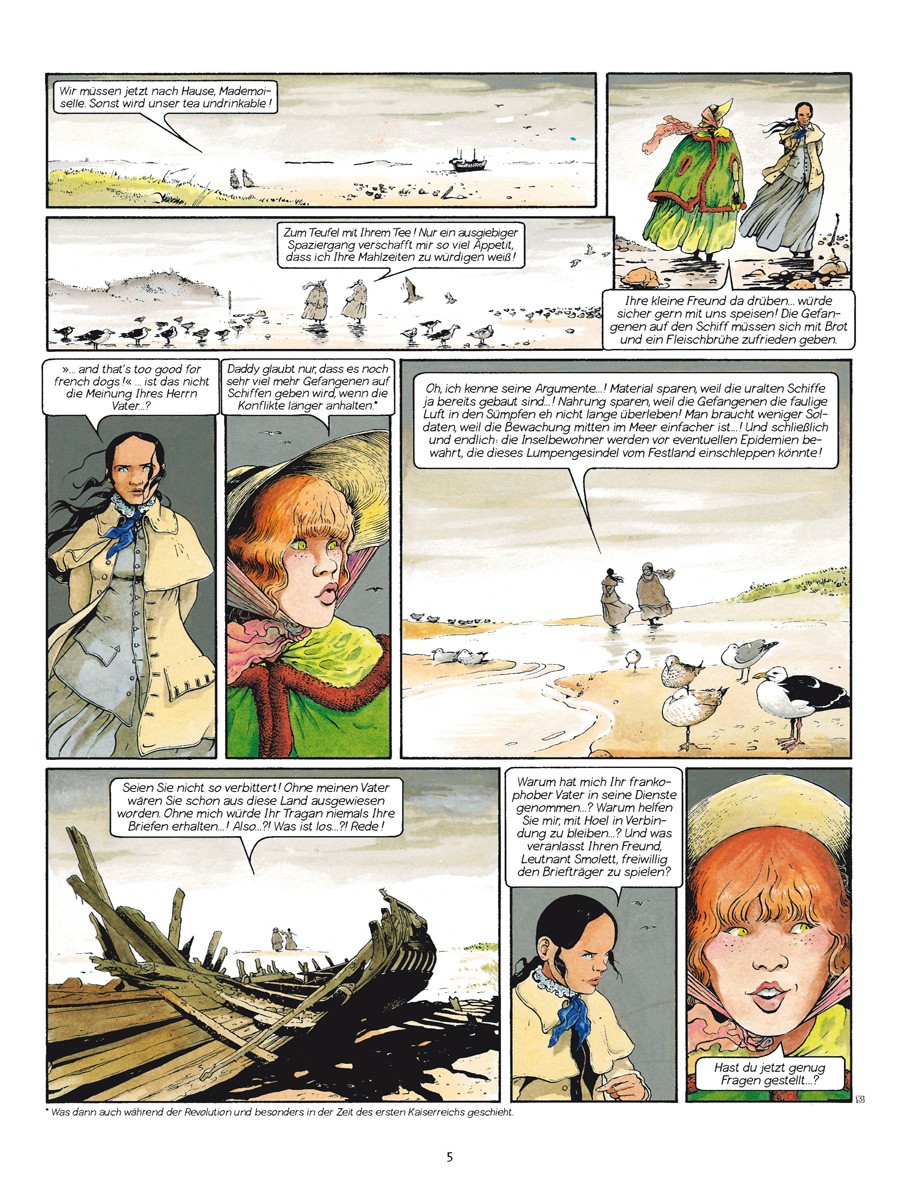 Wir müssen jetzt nach Hause, Mademoiselle. Sonst wird unser tea undrinkable!

Zum Teufel mit Ihrem Tee! Nur ein ausgiebiger Spaziergang verschafft mir so viel Appetit, dass ich Ihre Mahlzeiten zu würdigen weiß!

Ihre kleine Freund da drüben... würde sicher gern mit uns speisen! Die Gefangenen auf den Schiff müssen sich mit Brot und ein Fleischbrühe zufrieden geben.

»... and that's too good for french dogs!« ... ist das nicht die Meinung Ihres Herrn Vater...?

Daddy glaubt nur, dass es noch sehr viel mehr Gefangenen auf Schiffen geben wird, wenn die Konflikte länger anhalten.*

Oh, ich kenne seine Argumente...! Material sparen, weil die uralten Schiffe ja bereits gebaut sind...! Nahrung sparen, weil die Gefangenen die faulige Luft in den Sümpfen eh nicht lange überleben! Man braucht weniger Soldaten, weil die Bewachung mitten im Meer einfacher ist...! Und schließlich und endlich: die Inselbewohner werden vor eventuellen Epidemien bewahrt, die dieses Lumpengesindel vom Festland einschleppen könnte!

Seien Sie nicht so verbittert! Ohne meinen Vater wären Sie schon aus diese Land ausgewiesen worden. Ohne mich würde Ihr Tragan niemals Ihre Briefen erhalten...! Also...?! Was ist los...?! Rede!

Warum hat mich Ihr frankophober Vater in seine Dienste genommen...? Warum helfen Sie mir, mit Hoel in Verbindung zu bleiben...? Und was veranlasst Ihren Freund, Leutnant Smolett, freiwillig den Briefträger zu spielen?

Hast du jetzt genug Fragen gestellt...?

* Was dann auch während der Revolution und besonders in der Zeit des ersten Kaiserreichs geschieht.

5